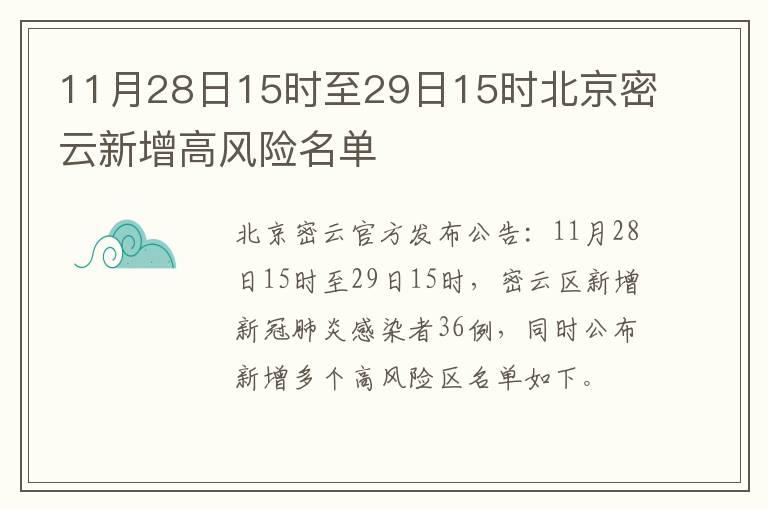 11月28日15时至29日15时北京密云新增高风险名单

北京密云官方发布公告：11月28日15时至29日15时，密云区新增新冠肺炎感染者36例，同时公布新增多个高风险区名单如下。